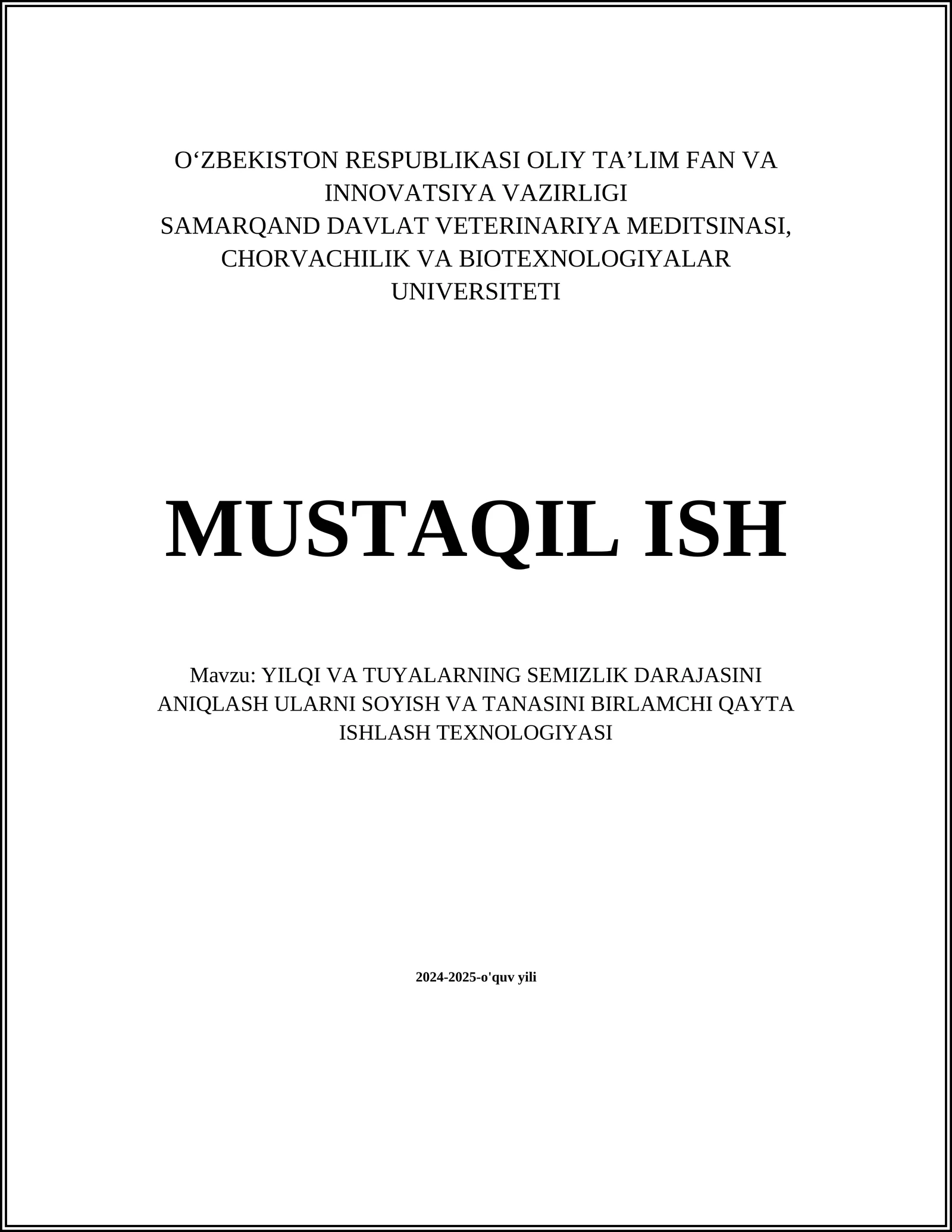 O‘ZBEKISTON RESPUBLIKASI OLIY TA’LIM FAN VA INNOVATSIYA VAZIRLIGI
SAMARQAND DAVLAT VETERINARIYA MEDITSINASI, CHORVACHILIK VA BIOTEXNOLOGIYALAR UNIVERSITETI

MUSTAQIL ISH

Mavzu: YILQI VA TUYALARNING SEMIZLIK DARAJASINI ANIQLASH ULARNI SOYISH VA TANASINI BIRLAMCHI QAYTA ISHLASH TEXNOLOGIYASI

2024-2025-o'quv yili